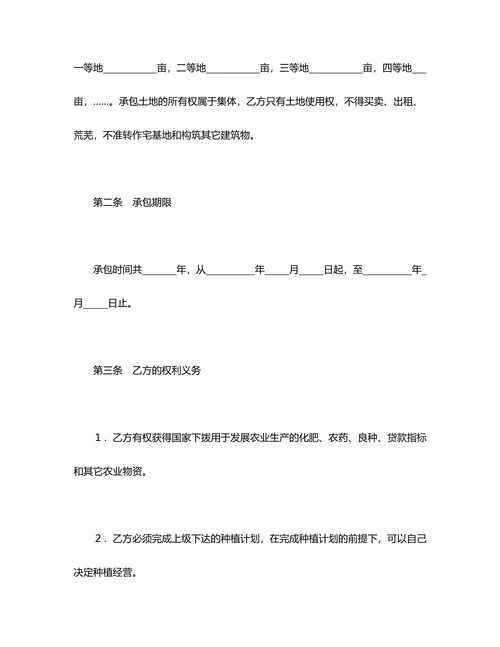 一等地__________亩，二等地__________亩，三等地__________亩，四等地___亩，……。承包土地的所有权属于集体，乙方只有土地使用权，不得买卖、出租、荒芜，不准转作宅基地和构筑其它建筑物。

第二条　承包期限

承包时间共______年，从_________年____月____日起，至_________年_月_____日止。

第三条　乙方的权利义务

1．乙方有权获得国家下拨用于发展农业生产的化肥、农药、良种、贷款指标和其它农业物资。

2．乙方必须完成上级下达的种植计划，在完成种植计划的前提下，可以自己决定种植经营。